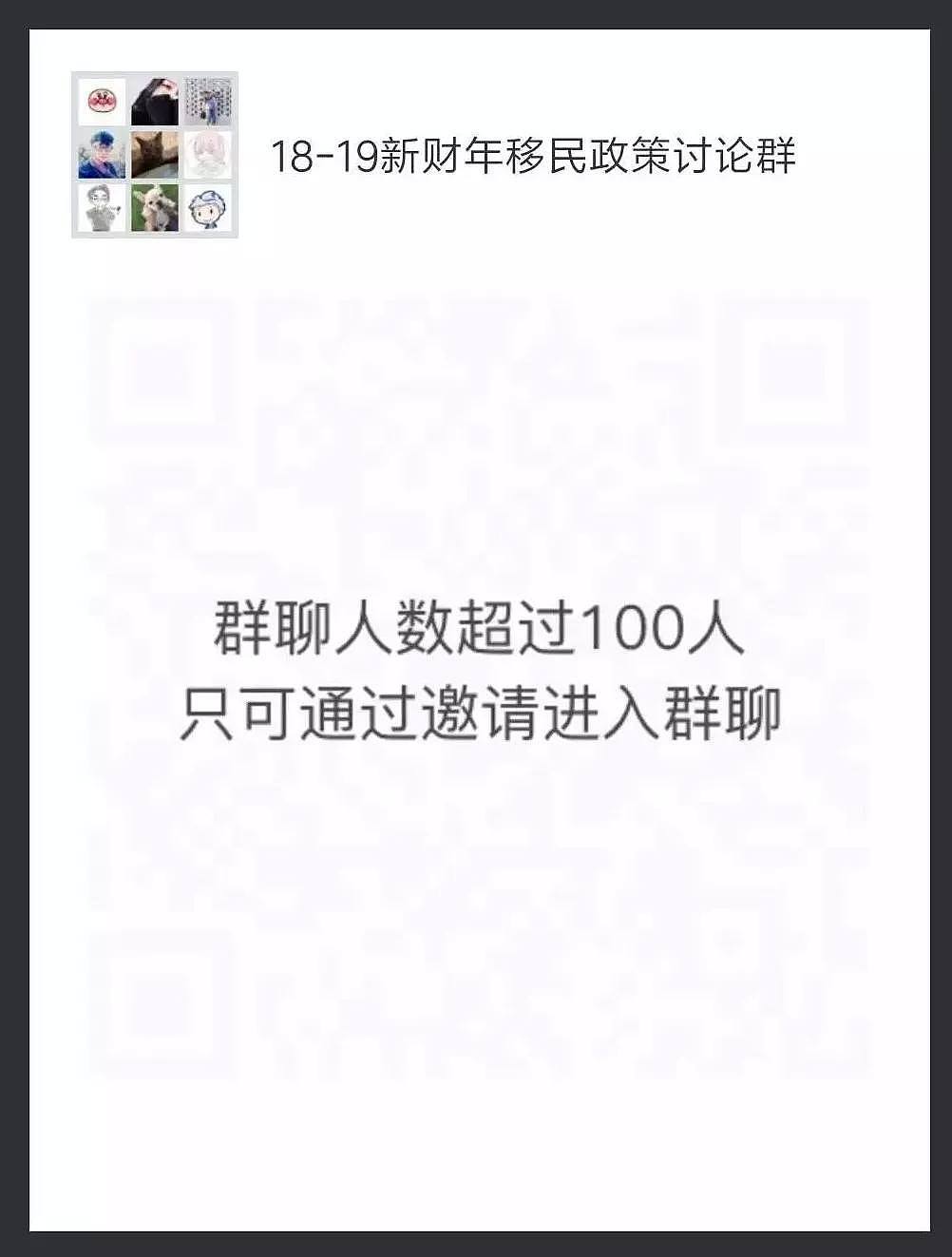 18-19新财年移民政策讨论群

群聊人数超过100人
只可通过邀请进入群聊